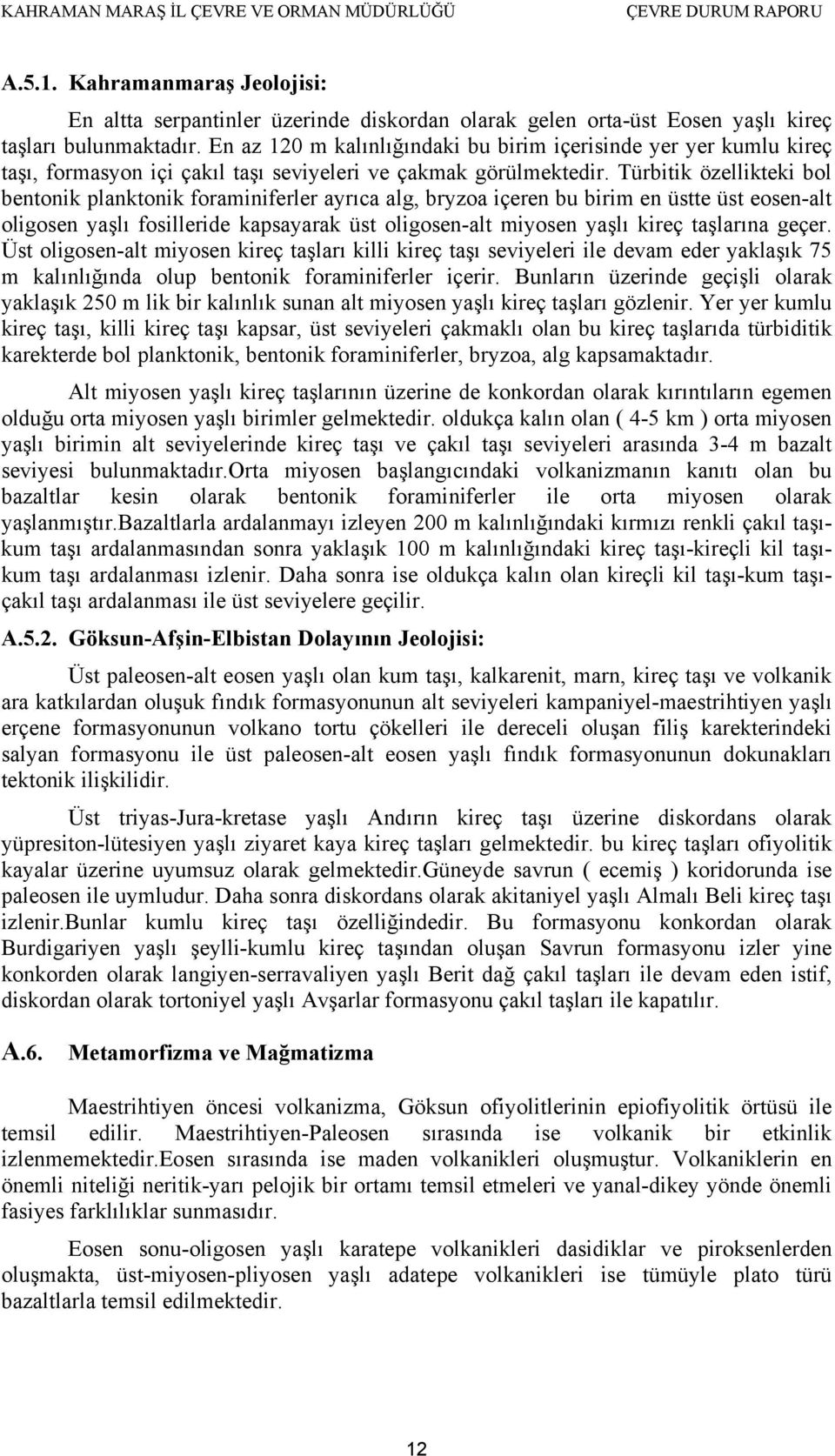 KAHRAMAN MARAŞ İL ÇEVRE VE ORMAN MÜDÜRLÜĞÜ ÇEVRE DURUM RAPORU

A.5.1. Kahramanmaraş Jeolojisi:

En altta serpantinler üzerinde diskordan olarak gelen orta-üst Eosen yaşlı kireç taşları bulunmaktadır. En az 120 m kalınlığındaki bu birim içerisinde yer yer kumlu kireç taşı, formasyon içi çakıl taşı seviyeleri ve çakmak görülmektedir. Türbitik özellikteki bol bentonik planktonik foraminiferler ayrıca alg, bryzoa içeren bu birim en üstte üst eosen-alt oligosen yaşlı fosilleride kapsayarak üst oligosen-alt miyosen yaşlı kireç taşlarına geçer. Üst oligosen-alt miyosen kireç taşları killi kireç taşı seviyeleri ile devam eder yaklaşık 75 m kalınlığında olup bentonik foraminiferler içerir. Bunların üzerinde geçişli olarak yaklaşık 250 m lik bir kalınlık sunan alt miyosen yaşlı kireç taşları gözlenir. Yer yer kumlu kireç taşı, killi kireç taşı kapsar, üst seviyeleri çakmaklı olan bu kireç taşlarıda türbiditik karekterde bol planktonik, bentonik foraminiferler, bryzoa, alg kapsamaktadır.

Alt miyosen yaşlı kireç taşlarının üzerine de konkordan olarak kırıntıların egemen olduğu orta miyosen yaşlı birimler gelmektedir. oldukça kalın olan ( 4-5 km ) orta miyosen yaşlı birimin alt seviyelerinde kireç taşı ve çakıl taşı seviyeleri arasında 3-4 m bazalt seviyesi bulunmaktadır.Orta miyosen başlangıcındaki volkanizmanın kanıtı olan bu bazaltlar kesin olarak bentonik foraminiferler ile orta miyosen olarak yaşlanmıştır.Bazaltlarla ardalanmayı izleyen 200 m kalınlığındaki kırmızı renkli çakıl taşı-kum taşı ardalanmasından sonra yaklaşık 100 m kalınlığındaki kireç taşı-kireçli kil taşı-kum taşı ardalanması izlenir. Daha sonra ise oldukça kalın olan kireçli kil taşı-kum taşı-çakıl taşı ardalanması ile üst seviyelere geçilir.

A.5.2. Göksun-Afşin-Elbistan Dolayının Jeolojisi:

Üst paleosen-alt eosen yaşlı olan kum taşı, kalkarenit, marn, kireç taşı ve volkanik ara katkılardan oluşuk fındık formasyonunun alt seviyeleri kampaniyel-maestrihtiyen yaşlı erçene formasyonunun volkano tortu çökelleri ile dereceli oluşan filiş karekterindeki salyan formasyonu ile üst paleosen-alt eosen yaşlı fındık formasyonunun dokunakları tektonik ilişkilidir.

Üst triyas-Jura-kretase yaşlı Andırın kireç taşı üzerine diskordans olarak yüpresiton-lütesiyen yaşlı ziyaret kaya kireç taşları gelmektedir. bu kireç taşları ofiyolitik kayalar üzerine uyumsuz olarak gelmektedir.Güneyde savrun ( ecemiş ) koridorunda ise paleosen ile uymludur. Daha sonra diskordans olarak akitaniyel yaşlı Almalı Beli kireç taşı izlenir.Bunlar kumlu kireç taşı özelliğindedir. Bu formasyonu konkordan olarak Burdigariyen yaşlı şeylli-kumlu kireç taşından oluşan Savrun formasyonu izler yine konkorden olarak langiyen-serravaliyen yaşlı Berit dağ çakıl taşları ile devam eden istif, diskordan olarak tortoniyel yaşlı Avşarlar formasyonu çakıl taşları ile kapatılır.

A.6. Metamorfizma ve Mağmatizma

Maestrihtiyen öncesi volkanizma, Göksun ofiyolitlerinin epiofiyolitik örtüsü ile temsil edilir. Maestrihtiyen-Paleosen sırasında ise volkanik bir etkinlik izlenmemektedir.Eosen sırasında ise maden volkanikleri oluşmuştur. Volkaniklerin en önemli niteliği neritik-yarı pelojik bir ortamı temsil etmeleri ve yanal-dikey yönde önemli fasiyes farklılıklar sunmasıdır.

Eosen sonu-oligosen yaşlı karatepe volkanikleri dasidiklar ve piroksenlerden oluşmakta, üst-miyosen-pliyosen yaşlı adatepe volkanikleri ise tümüyle plato türü bazaltlarla temsil edilmektedir.

12